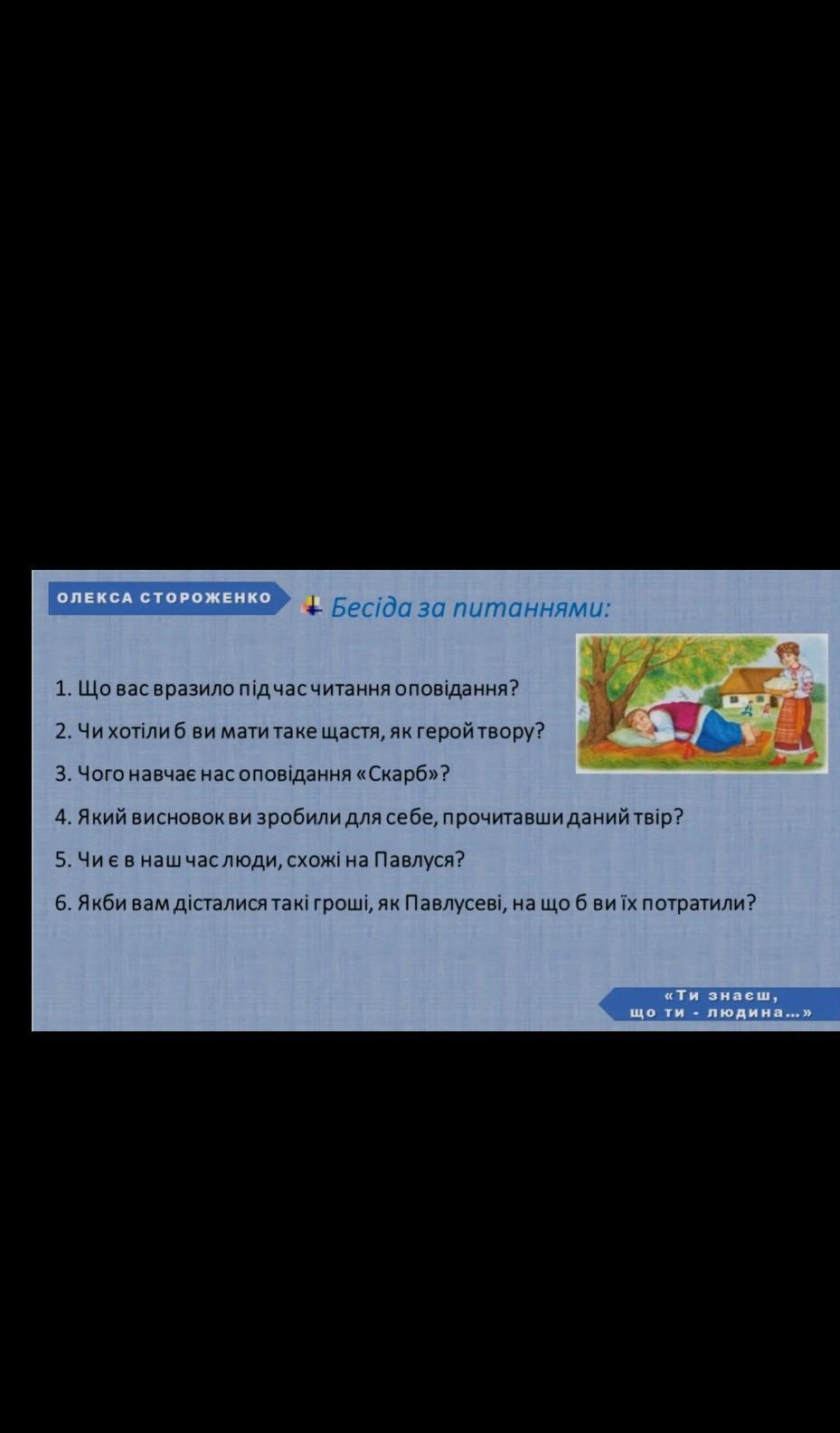 ОЛЕКСА СТОРОЖЕНКО

Бесіда за питаннями:

1. Що вас вразило під час читання оповідання?

2. Чи хотіли б ви мати таке щастя, як герой твору?

3. Чого навчає нас оповідання «Скарб»?

4. Який висновок ви зробили для себе, прочитавши даний твір?

5. Чи є в наш час люди, схожі на Павлуся?

6. Якби вам дісталися такі гроші, як Павлусеві, на що б ви їх потратили?

«Ти знаєш,
що ти - людина...»